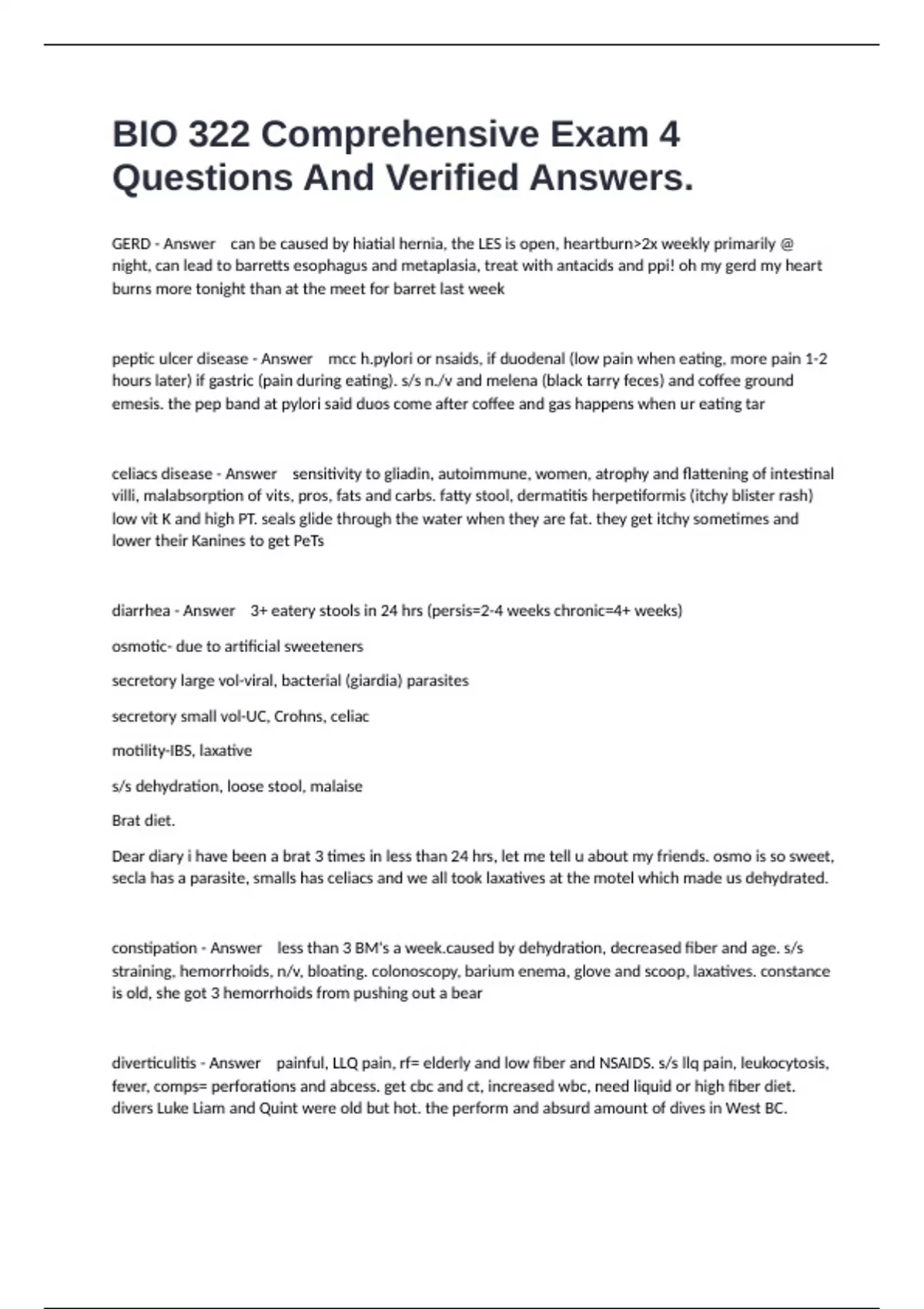 BIO 322 Comprehensive Exam 4 Questions And Verified Answers.

GERD - Answer can be caused by hiatial hernia, the LES is open, heartburn>2x weekly primarily @ night, can lead to barretts esophagus and metaplasia, treat with antacids and ppi! oh my gerd my heart burns more tonight than at the meet for barret last week

peptic ulcer disease - Answer mcc h.pylori or nsaids, if duodenal (low pain when eating, more pain 1-2 hours later) if gastric (pain during eating). s/s n./v and melena (black tarry feces) and coffee ground emesis. the pep band at pylori said duos come after coffee and gas happens when ur eating tar

celiacs disease - Answer sensitivity to gliadin, autoimmune, women, atrophy and flattening of intestinal villi, malabsorption of vits, pros, fats and carbs. fatty stool, dermatitis herpetiformis (itchy blister rash) low vit K and high PT. seals glide through the water when they are fat. they get itchy sometimes and lower their Kanines to get PeTs

diarrhea - Answer 3+ eatery stools in 24 hrs (persis=2-4 weeks chronic=4+ weeks)

osmotic- due to artificial sweeteners

secretory large vol-viral, bacterial (giardia) parasites

secretory small vol-UC, Crohns, celiac

motility-IBS, laxative

s/s dehydration, loose stool, malaise

Brat diet.

Dear diary i have been a brat 3 times in less than 24 hrs, let me tell u about my friends. osmo is so sweet, secla has a parasite, smalls has celiacs and we all took laxatives at the motel which made us dehydrated.

constipation - Answer less than 3 BM's a week.caused by dehydration, decreased fiber and age. s/s straining, hemorrhoids, n/v, bloating. colonoscopy, barium enema, glove and scoop, laxatives. constance is old, she got 3 hemorrhoids from pushing out a bear

diverticulitis - Answer painful, LLQ pain, rf= elderly and low fiber and NSAIDS. s/s llq pain, leukocytosis, fever, comps= perforations and abcess. get cbc and ct, increased wbc, need liquid or high fiber diet. divers Luke Liam and Quint were old but hot. the perform and absurd amount of dives in West BC.